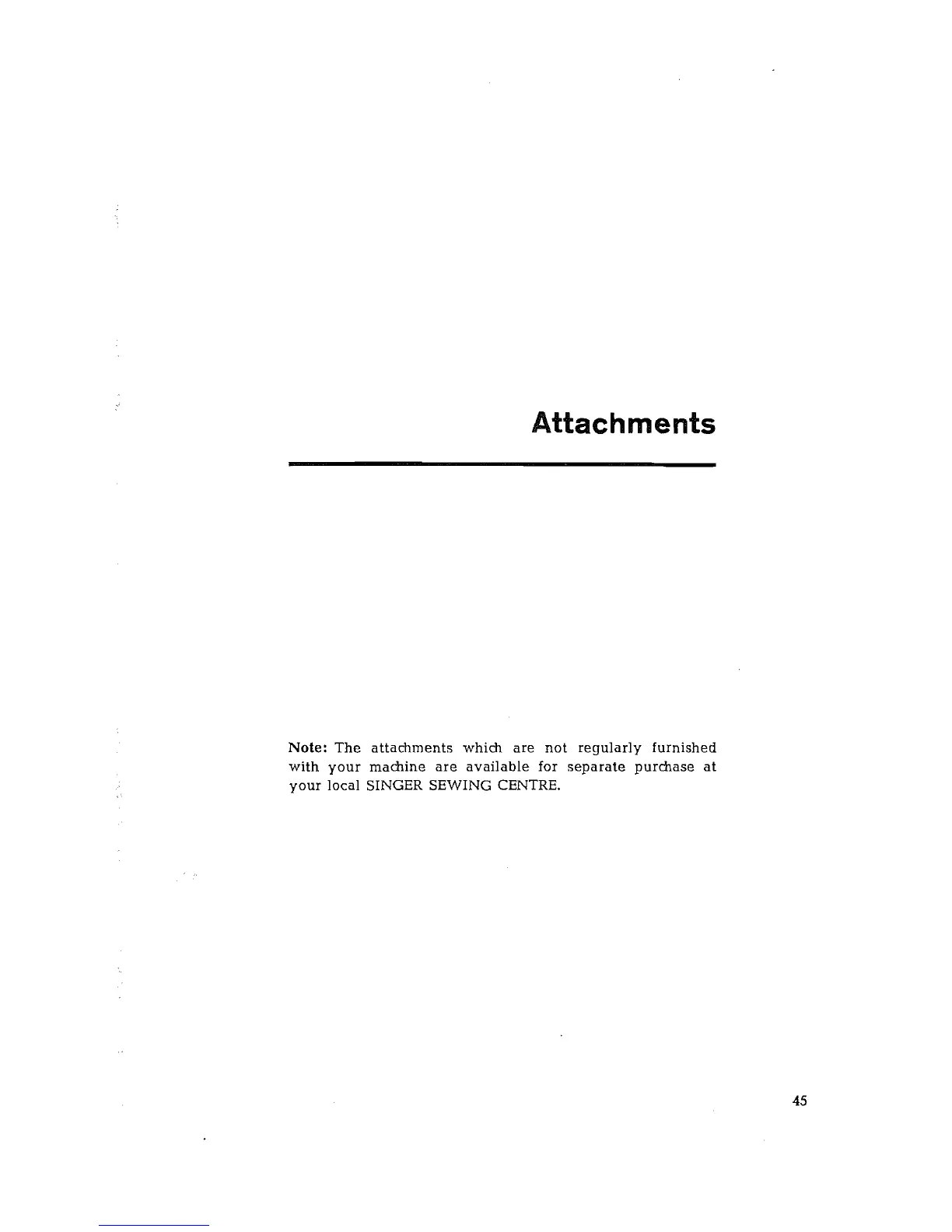 Attachments

Note: The attachments which are not regularly furnished with your machine are available for separate purchase at your local SINGER SEWING CENTRE.

45